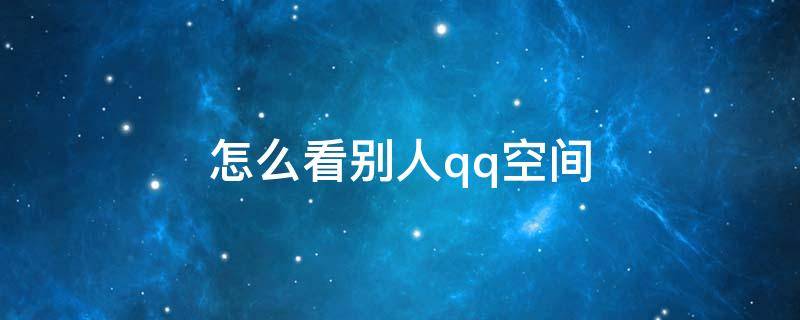 怎么看别人qq空间